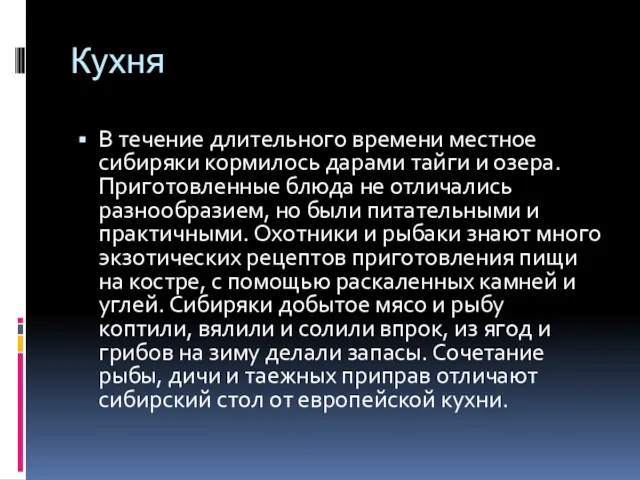 Кухня

▪ В течение длительного времени местное сибиряки кормилось дарами тайги и озера. Приготовленные блюда не отличались разнообразием, но были питательными и практичными. Охотники и рыбаки знают много экзотических рецептов приготовления пищи на костре, с помощью раскаленных камней и углей. Сибиряки добытое мясо и рыбу коптили, вялили и солили впрок, из ягод и грибов на зиму делали запасы. Сочетание рыбы, дичи и таежных приправ отличают сибирский стол от европейской кухни.